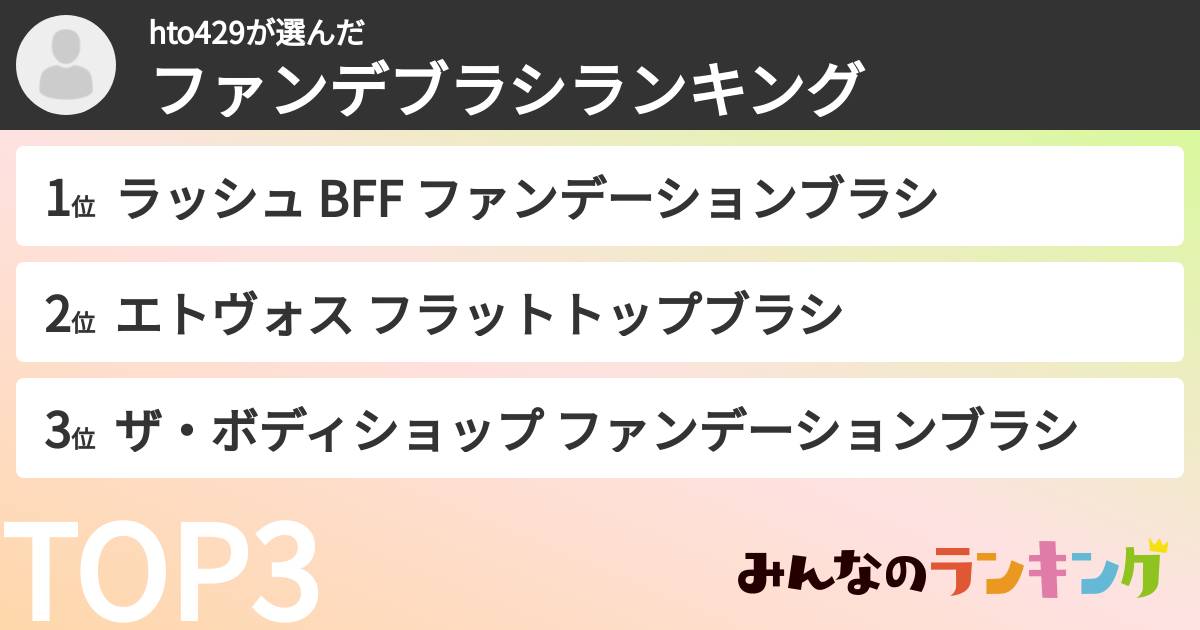 hto429が選んだ
ファンデブラシランキング

1位 ラッシュ BFF ファンデーションブラシ

2位 エトヴォス フラットトップブラシ

3位 ザ・ボディショップ ファンデーションブラシ

TOP3

みんなのランキング